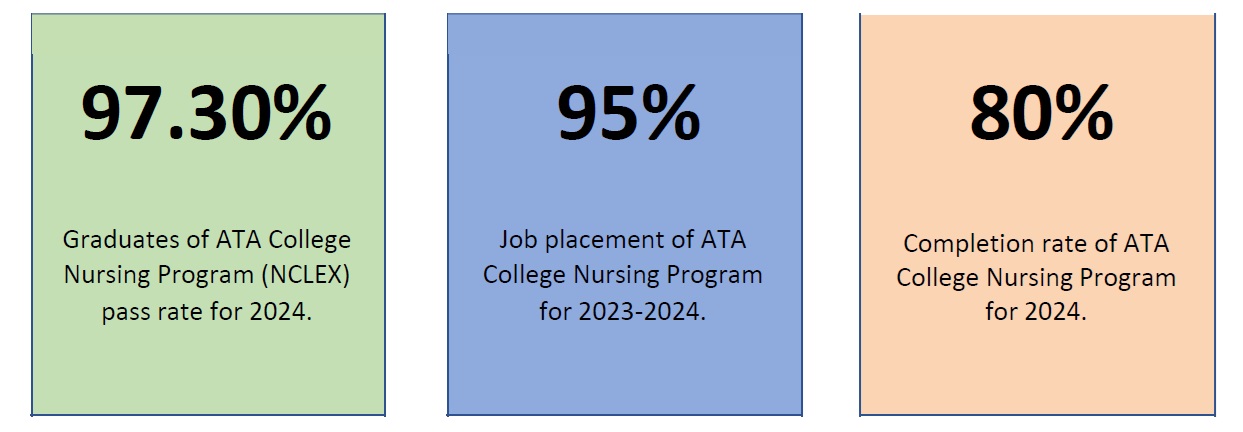 97.30%

Graduates of ATA College Nursing Program (NCLEX) pass rate for 2024.

95%

Job placement of ATA College Nursing Program for 2023-2024.

80%

Completion rate of ATA College Nursing Program for 2024.